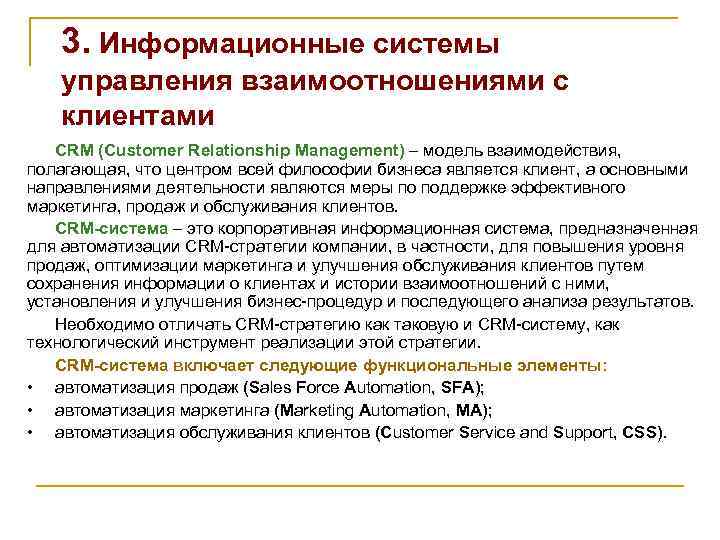 3. Информационные системы управления взаимоотношениями с клиентами

CRM (Customer Relationship Management) – модель взаимодействия, полагающая, что центром всей философии бизнеса является клиент, а основными направлениями деятельности являются меры по поддержке эффективного маркетинга, продаж и обслуживания клиентов.

CRM-система – это корпоративная информационная система, предназначенная для автоматизации CRM-стратегии компании, в частности, для повышения уровня продаж, оптимизации маркетинга и улучшения обслуживания клиентов путем сохранения информации о клиентах и истории взаимоотношений с ними, установления и улучшения бизнес-процедур и последующего анализа результатов.

Необходимо отличать CRM-стратегию как таковую и CRM-систему, как технологический инструмент реализации этой стратегии.

CRM-система включает следующие функциональные элементы:

• автоматизация продаж (Sales Force Automation, SFA);
• автоматизация маркетинга (Marketing Automation, MA);
• автоматизация обслуживания клиентов (Customer Service and Support, CSS).